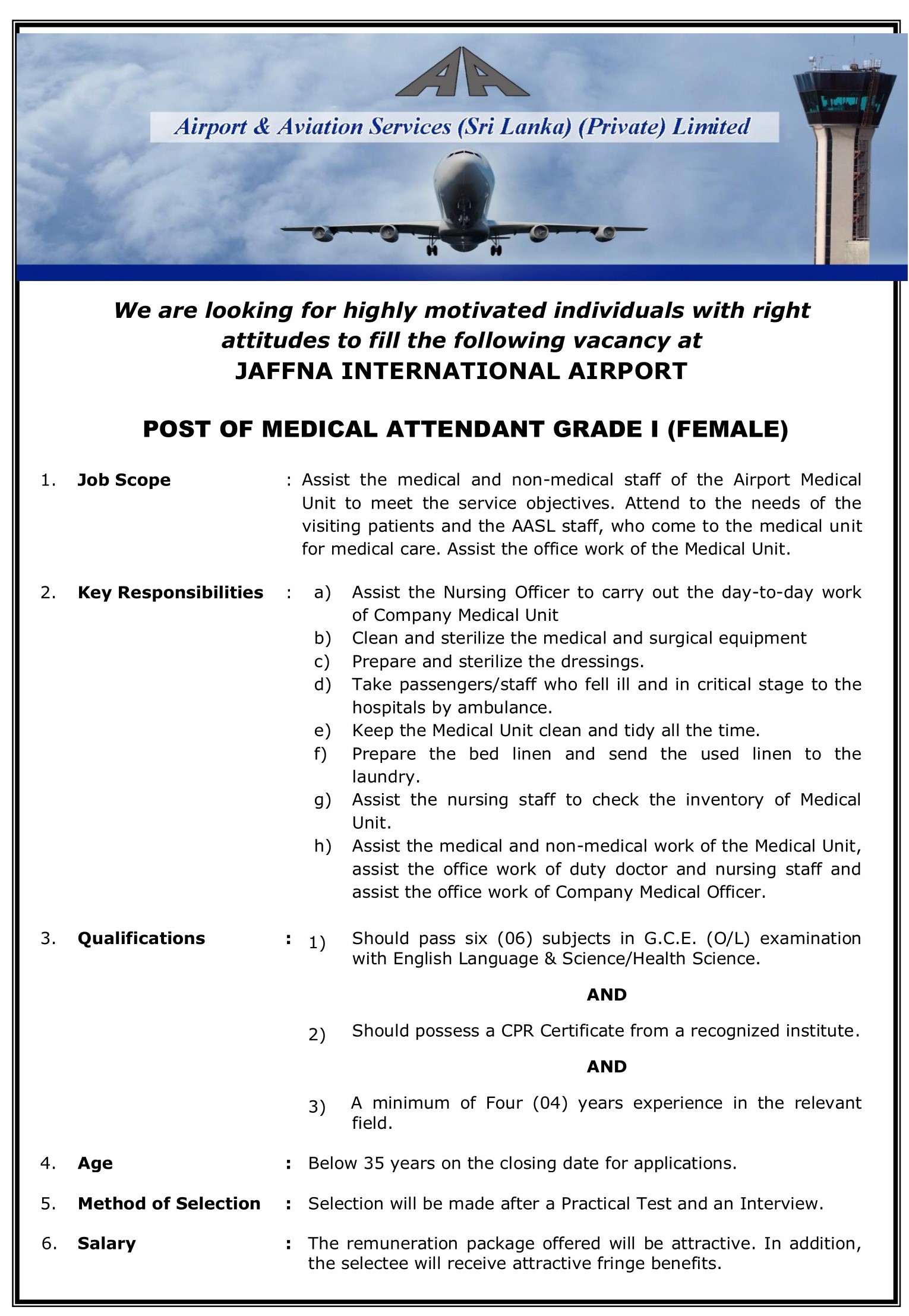 AA

Airport & Aviation Services (Sri Lanka) (Private) Limited

We are looking for highly motivated individuals with right attitudes to fill the following vacancy at
JAFFNA INTERNATIONAL AIRPORT

POST OF MEDICAL ATTENDANT GRADE I (FEMALE)

1. Job Scope : Assist the medical and non-medical staff of the Airport Medical Unit to meet the service objectives. Attend to the needs of the visiting patients and the AASL staff, who come to the medical unit for medical care. Assist the office work of the Medical Unit.

2. Key Responsibilities :
a) Assist the Nursing Officer to carry out the day-to-day work of Company Medical Unit
b) Clean and sterilize the medical and surgical equipment
c) Prepare and sterilize the dressings.
d) Take passengers/staff who fell ill and in critical stage to the hospitals by ambulance.
e) Keep the Medical Unit clean and tidy all the time.
f) Prepare the bed linen and send the used linen to the laundry.
g) Assist the nursing staff to check the inventory of Medical Unit.
h) Assist the medical and non-medical work of the Medical Unit, assist the office work of duty doctor and nursing staff and assist the office work of Company Medical Officer.

3. Qualifications :
1) Should pass six (06) subjects in G.C.E. (O/L) examination with English Language & Science/Health Science.

AND

2) Should possess a CPR Certificate from a recognized institute.

AND

3) A minimum of Four (04) years experience in the relevant field.

4. Age : Below 35 years on the closing date for applications.

5. Method of Selection : Selection will be made after a Practical Test and an Interview.

6. Salary : The remuneration package offered will be attractive. In addition, the selectee will receive attractive fringe benefits.